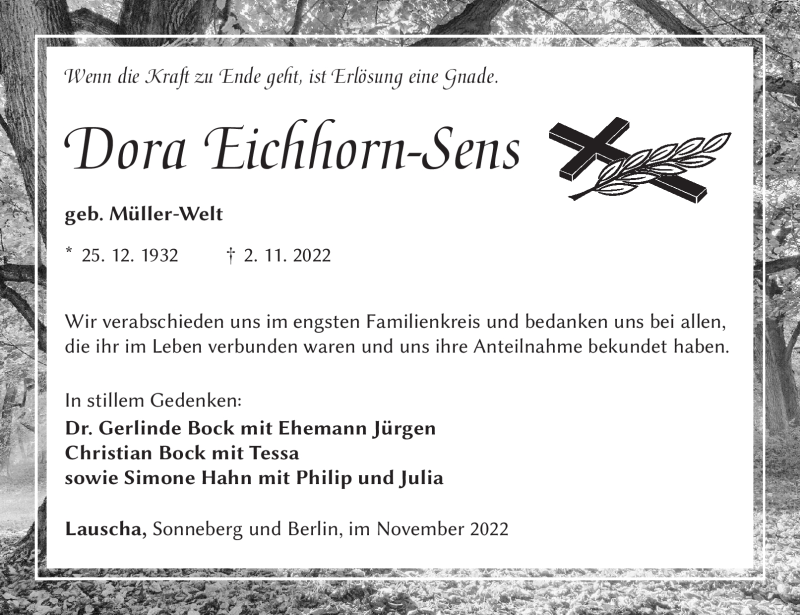 Wenn die Kraft zu Ende geht, ist Erlösung eine Gnade.

Dora Eichhorn-Sens

geb. Müller-Welt

* 25. 12. 1932 † 2. 11. 2022

Wir verabschieden uns im engsten Familienkreis und bedanken uns bei allen, die ihr im Leben verbunden waren und uns ihre Anteilnahme bekundet haben.

In stillem Gedenken:
Dr. Gerlinde Bock mit Ehemann Jürgen
Christian Bock mit Tessa
sowie Simone Hahn mit Philip und Julia

Lauscha, Sonneberg und Berlin, im November 2022